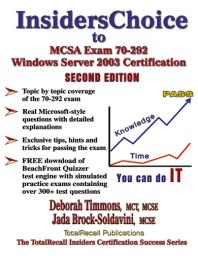 InsidersChoice
to
MCSA Exam 70-292
Windows Server 2003 Certification
SECOND EDITION

Topic by topic coverage of the 70-292 exam

Real Microsoft-style questions with detailed explanations

Exclusive tips, hints and tricks for passing the exam

FREE download of BeachFront Quizzer test engine with simulated practice exams containing over 300+ test questions

PASS
Knowledge
Time
You can do IT

Deborah Timmons, MCT, MCSE
Jada Brock-Soldavini, MCSE
TotalRecall Publications
The TotalRecall Insiders Certification Success Series